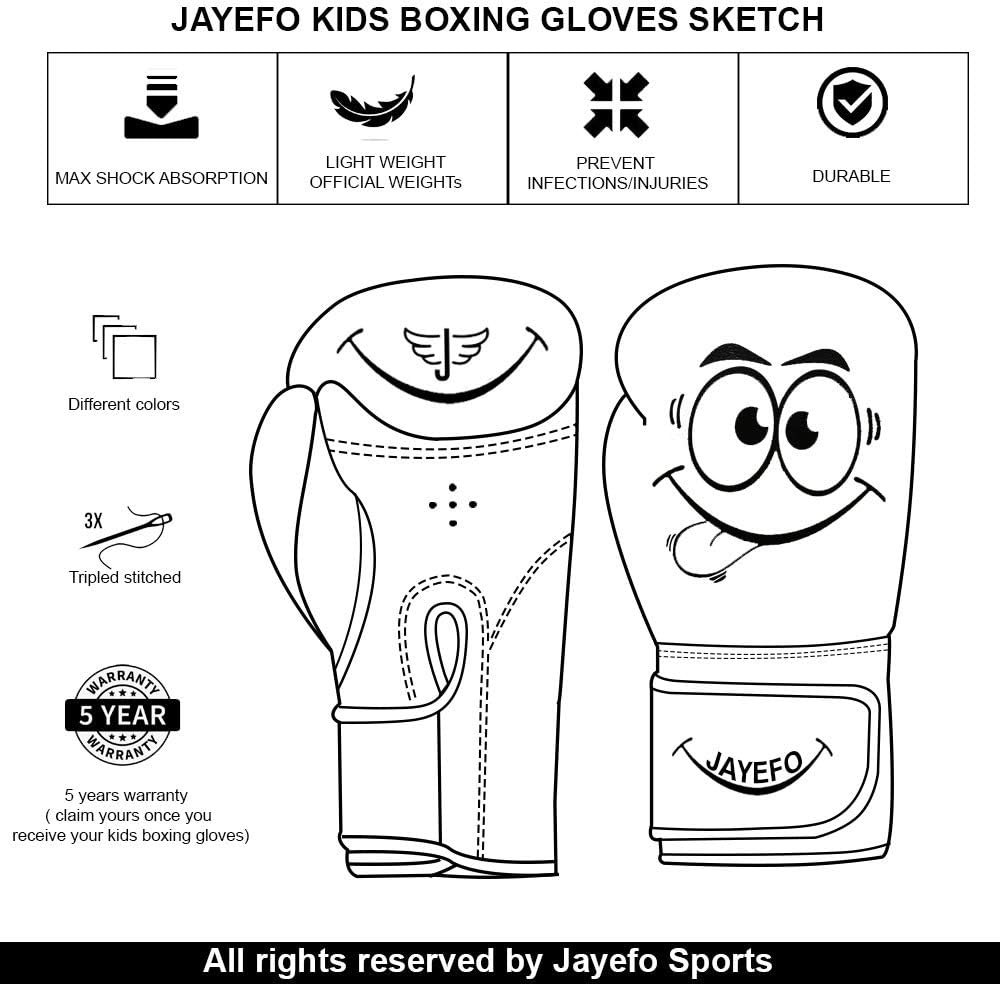 JAYEFO KIDS BOXING GLOVES SKETCH

| MAX SHOCK ABSORPTION | LIGHT WEIGHT OFFICIAL WEIGHTs | PREVENT INFECTIONS/INJURIES | DURABLE |
|---|---|---|---|

Different colors

3X

Tripled stitched

WARRANTY
5 YEAR
WARRANTY

5 years warranty
( claim yours once you receive your kids boxing gloves)

JAYEFO

All rights reserved by Jayefo Sports